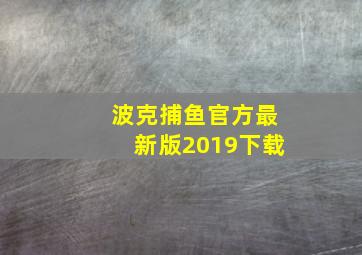 波克捕鱼官方最新版2019下载